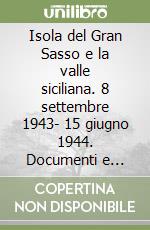 unilibro

Isola del Gran Sasso e la valle siciliana. 8 settembre 1943- 15 giugno 1944. Documenti e...

COPERTINA NON DISPONIBILE